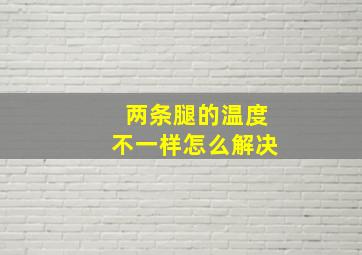 两条腿的温度
不一样怎么解决